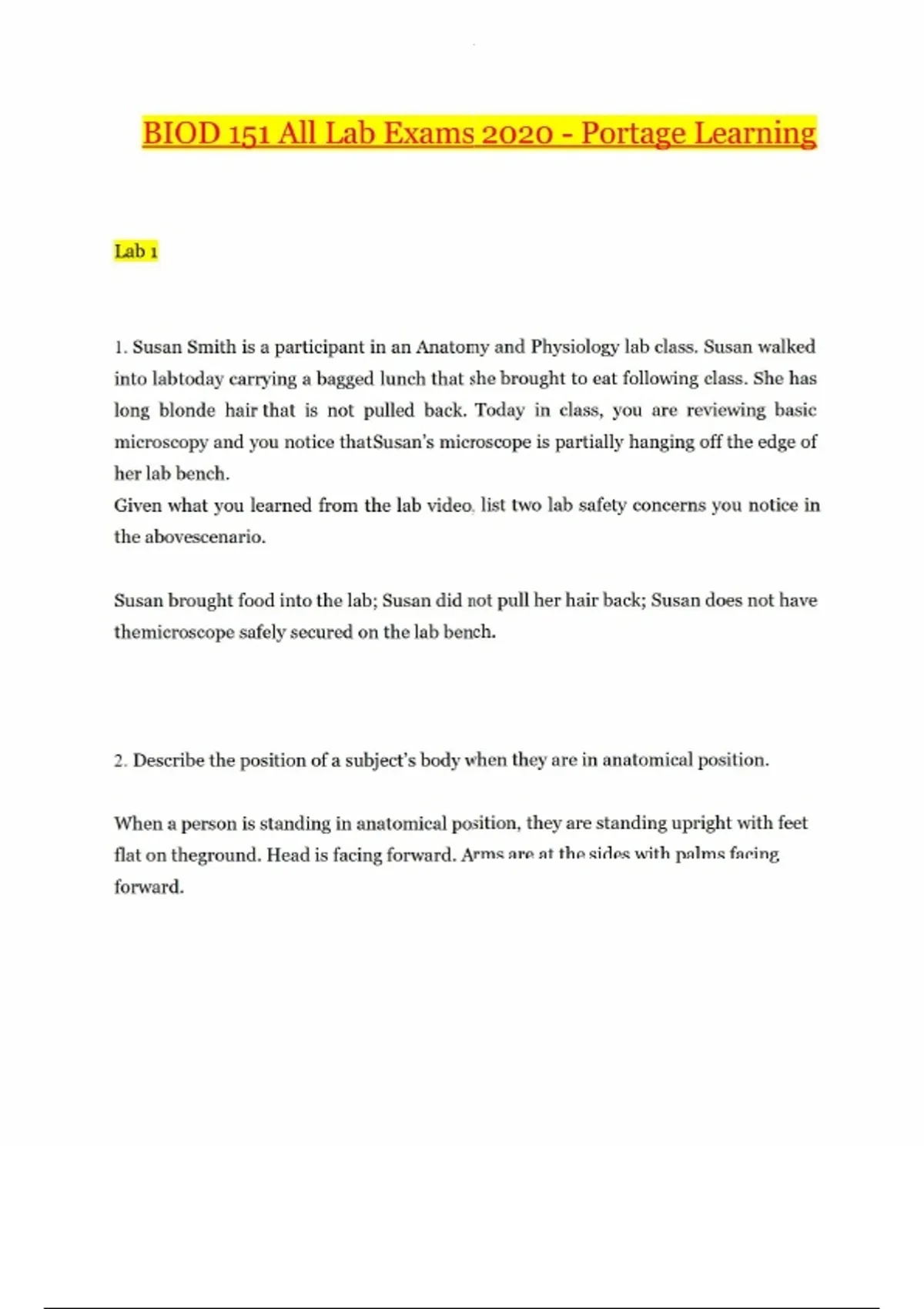 BIOD 151 All Lab Exams 2020 - Portage Learning

Lab 1

1. Susan Smith is a participant in an Anatomy and Physiology lab class. Susan walked into labtoday carrying a bagged lunch that she brought to eat following class. She has long blonde hair that is not pulled back. Today in class, you are reviewing basic microscopy and you notice thatSusan's microscope is partially hanging off the edge of her lab bench.

Given what you learned from the lab video, list two lab safety concerns you notice in the abovescenario.

Susan brought food into the lab; Susan did not pull her hair back; Susan does not have themicroscope safely secured on the lab bench.

2. Describe the position of a subject's body when they are in anatomical position.

When a person is standing in anatomical position, they are standing upright with feet flat on theground. Head is facing forward. Arms are at the sides with palms facing forward.